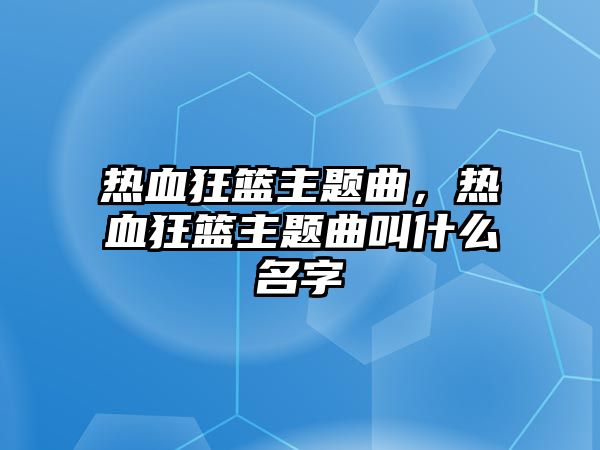 热血狂篮主题曲，热血狂篮主题曲叫什么名字